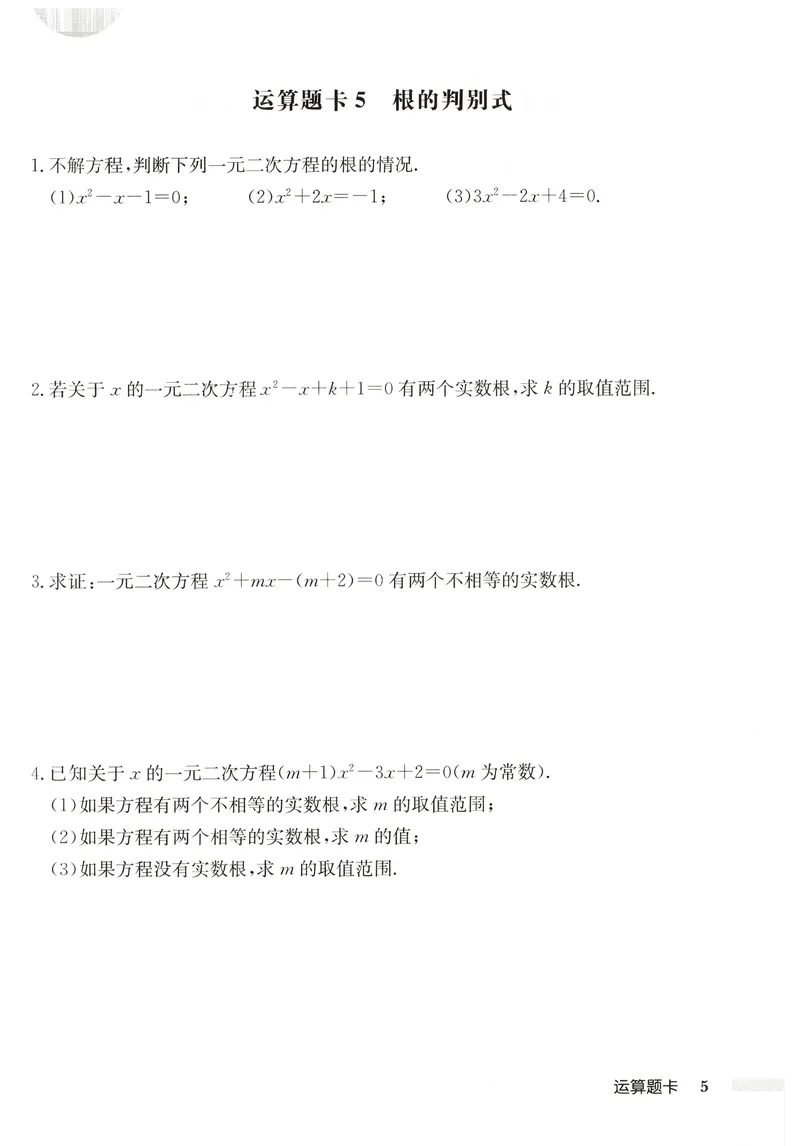 运算题卡 5　根的判别式

1. 不解方程，判断下列一元二次方程的根的情况.

(1)$x^2-x-1=0$；　(2)$x^2+2x=-1$；　(3)$3x^2-2x+4=0$.

2. 若关于 $x$ 的一元二次方程 $x^2-x+k+1=0$ 有两个实数根，求 $k$ 的取值范围.

3. 求证：一元二次方程 $x^2+mx-(m+2)=0$ 有两个不相等的实数根.

4. 已知关于 $x$ 的一元二次方程$(m+1)x^2-3x+2=0$($m$ 为常数).

(1)如果方程有两个不相等的实数根，求 $m$ 的取值范围；

(2)如果方程有两个相等的实数根，求 $m$ 的值；

(3)如果方程没有实数根，求 $m$ 的取值范围.

运算题卡　5